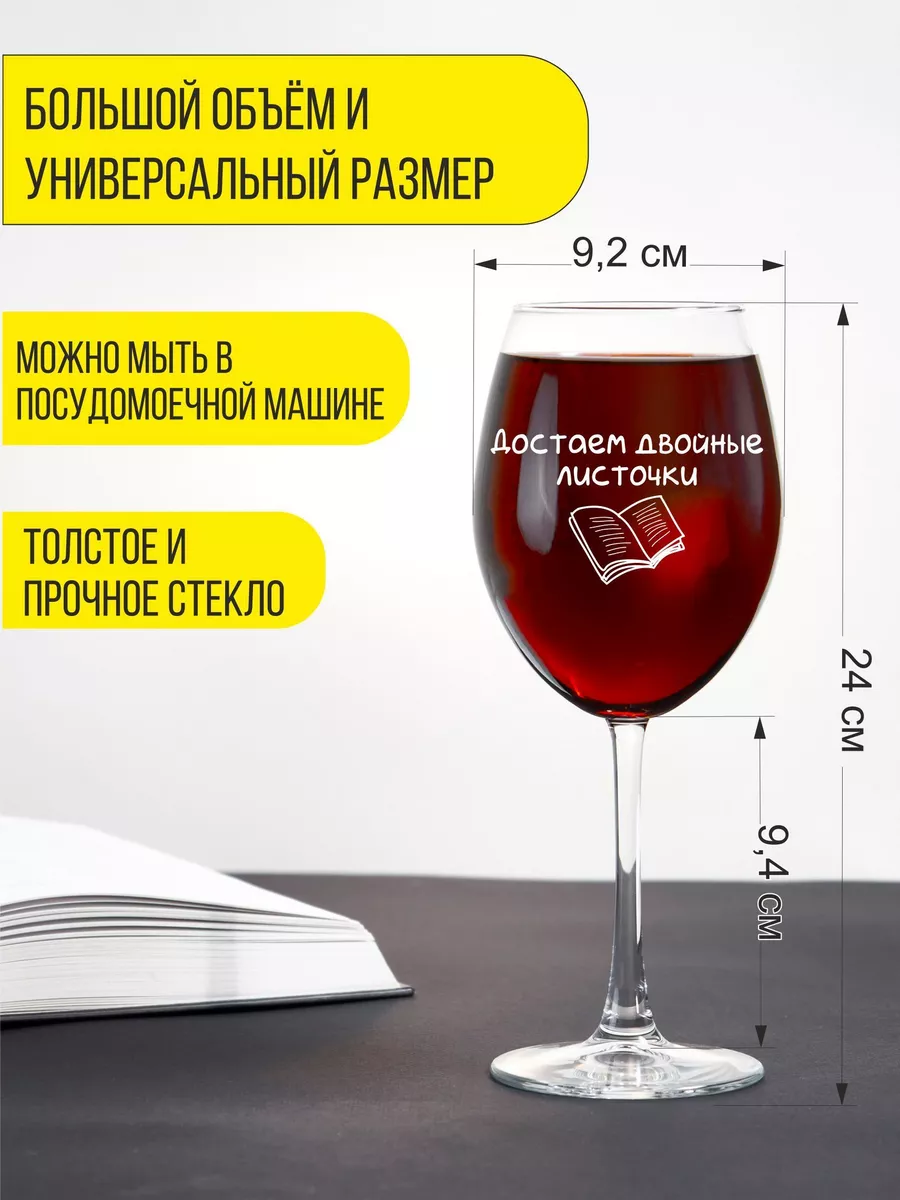 БОЛЬШОЙ ОБЪЁМ И УНИВЕРСАЛЬНЫЙ РАЗМЕР

МОЖНО МЫТЬ В ПОСУДОМОЕЧНОЙ МАШИНЕ

ТОЛСТОЕ И ПРОЧНОЕ СТЕКЛО

9,2 см

Достаем двойные листочки

24 см

9,4 см